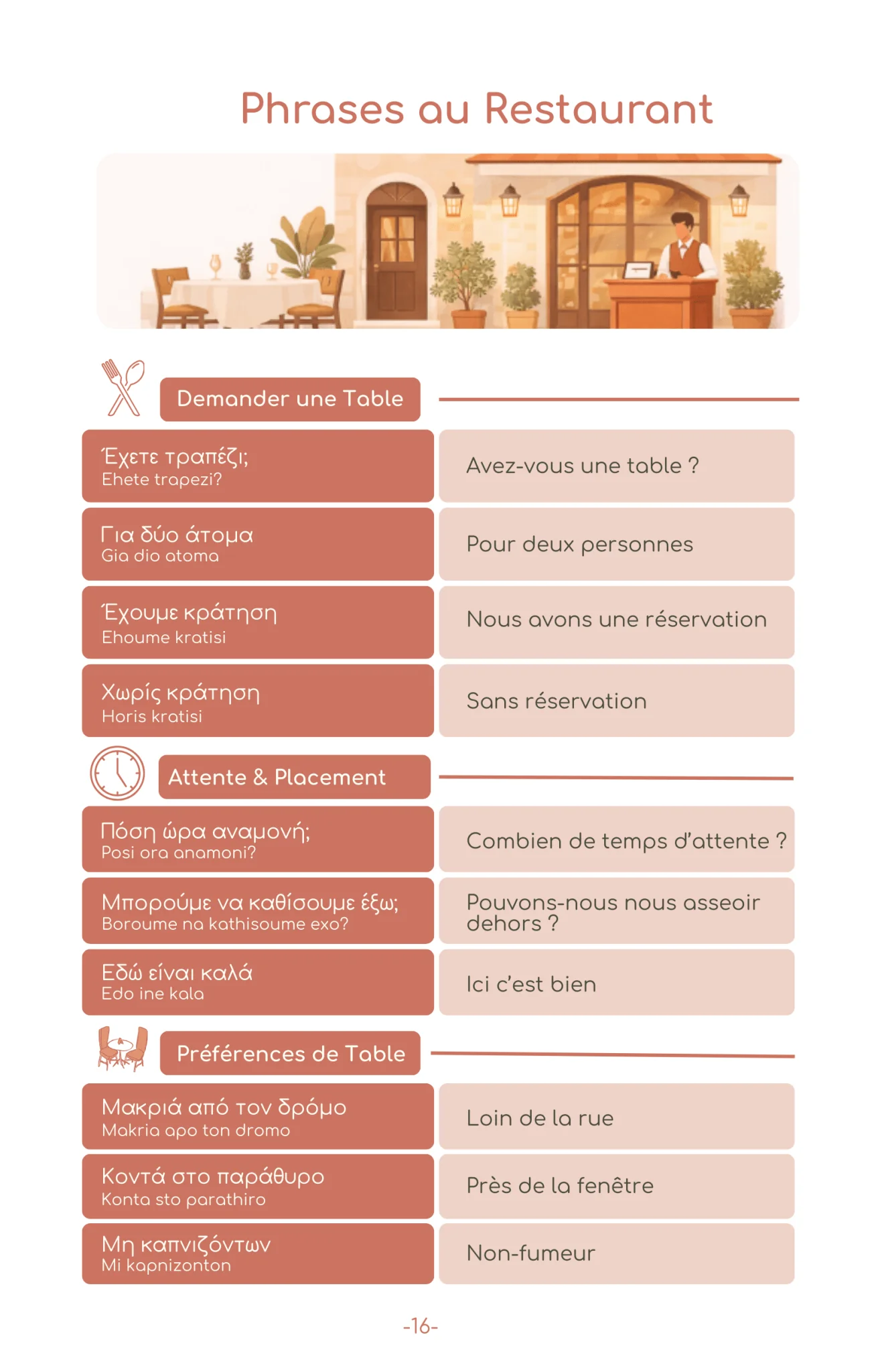 Phrases au Restaurant

Demander une Table

Έχετε τραπέζι;
Ehete trapezi?

Avez-vous une table ?

Για δύο άτομα
Gia dio atoma

Pour deux personnes

Έχουμε κράτηση
Ehoume kratisi

Nous avons une réservation

Χωρίς κράτηση
Horis kratisi

Sans réservation

Attente & Placement

Πόση ώρα αναμονή;
Posi ora anamoni?

Combien de temps d'attente ?

Μπορούμε να καθίσουμε έξω;
Boroume na kathisoume exo?

Pouvons-nous nous asseoir dehors ?

Εδώ είναι καλά
Edo ine kala

Ici c'est bien

Préférences de Table

Μακριά από τον δρόμο
Makria apo ton dromo

Loin de la rue

Κοντά στο παράθυρο
Konta sto parathiro

Près de la fenêtre

Μη καπνιζόντων
Mi kapnizonton

Non-fumeur

-16-